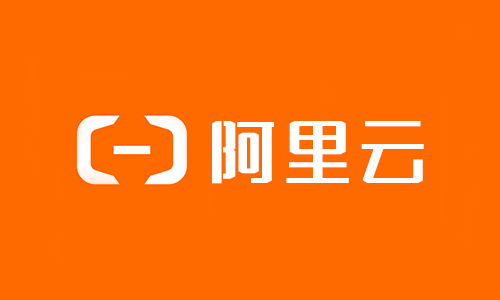 阿里云